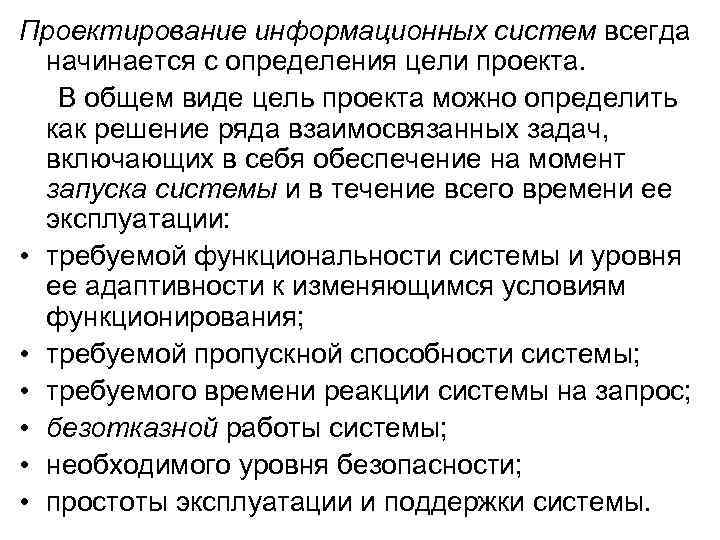 Проектирование информационных систем всегда начинается с определения цели проекта.

В общем виде цель проекта можно определить как решение ряда взаимосвязанных задач, включающих в себя обеспечение на момент запуска системы и в течение всего времени ее эксплуатации:

• требуемой функциональности системы и уровня ее адаптивности к изменяющимся условиям функционирования;
• требуемой пропускной способности системы;
• требуемого времени реакции системы на запрос;
• безотказной работы системы;
• необходимого уровня безопасности;
• простоты эксплуатации и поддержки системы.